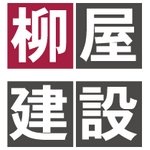 柳屋
建設